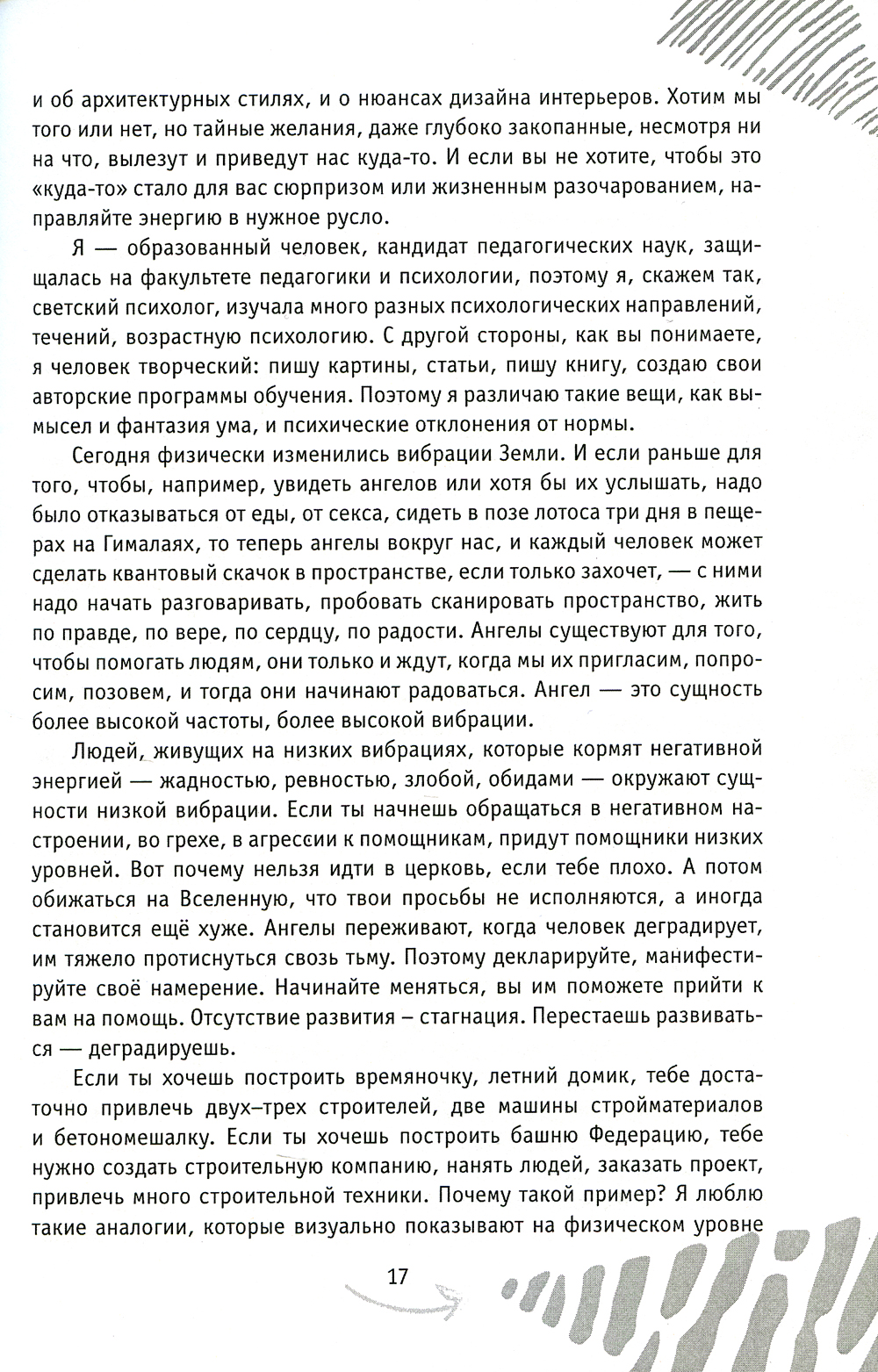 и об архитектурных стилях, и о нюансах дизайна интерьеров. Хотим мы того или нет, но тайные желания, даже глубоко закопанные, несмотря ни на что, вылезут и приведут нас куда-то. И если вы не хотите, чтобы это «куда-то» стало для вас сюрпризом или жизненным разочарованием, направляйте энергию в нужное русло.

Я — образованный человек, кандидат педагогических наук, защищалась на факультете педагогики и психологии, поэтому я, скажем так, светский психолог, изучала много разных психологических направлений, течений, возрастную психологию. С другой стороны, как вы понимаете, я человек творческий: пишу картины, статьи, пишу книгу, создаю свои авторские программы обучения. Поэтому я различаю такие вещи, как вымысел и фантазия ума, и психические отклонения от нормы.

Сегодня физически изменились вибрации Земли. И если раньше для того, чтобы, например, увидеть ангелов или хотя бы их услышать, надо было отказываться от еды, от секса, сидеть в позе лотоса три дня в пещерах на Гималаях, то теперь ангелы вокруг нас, и каждый человек может сделать квантовый скачок в пространстве, если только захочет, — с ними надо начать разговаривать, пробовать сканировать пространство, жить по правде, по вере, по сердцу, по радости. Ангелы существуют для того, чтобы помогать людям, они только и ждут, когда мы их пригласим, попросим, позовем, и тогда они начинают радоваться. Ангел — это сущность более высокой частоты, более высокой вибрации.

Людей, живущих на низких вибрациях, которые кормят негативной энергией — жадностью, ревностью, злобой, обидами — окружают сущности низкой вибрации. Если ты начнешь обращаться в негативном настроении, во грехе, в агрессии к помощникам, придут помощники низких уровней. Вот почему нельзя идти в церковь, если тебе плохо. А потом обижаться на Вселенную, что твои просьбы не исполняются, а иногда становится ещё хуже. Ангелы переживают, когда человек деградирует, им тяжело протиснуться сквозь тьму. Поэтому декларируйте, манифестируйте своё намерение. Начинайте меняться, вы им поможете прийти к вам на помощь. Отсутствие развития – стагнация. Перестаешь развиваться — деградируешь.

Если ты хочешь построить времяночку, летний домик, тебе достаточно привлечь двух–трех строителей, две машины стройматериалов и бетономешалку. Если ты хочешь построить башню Федерацию, тебе нужно создать строительную компанию, нанять людей, заказать проект, привлечь много строительной техники. Почему такой пример? Я люблю такие аналогии, которые визуально показывают на физическом уровне

17